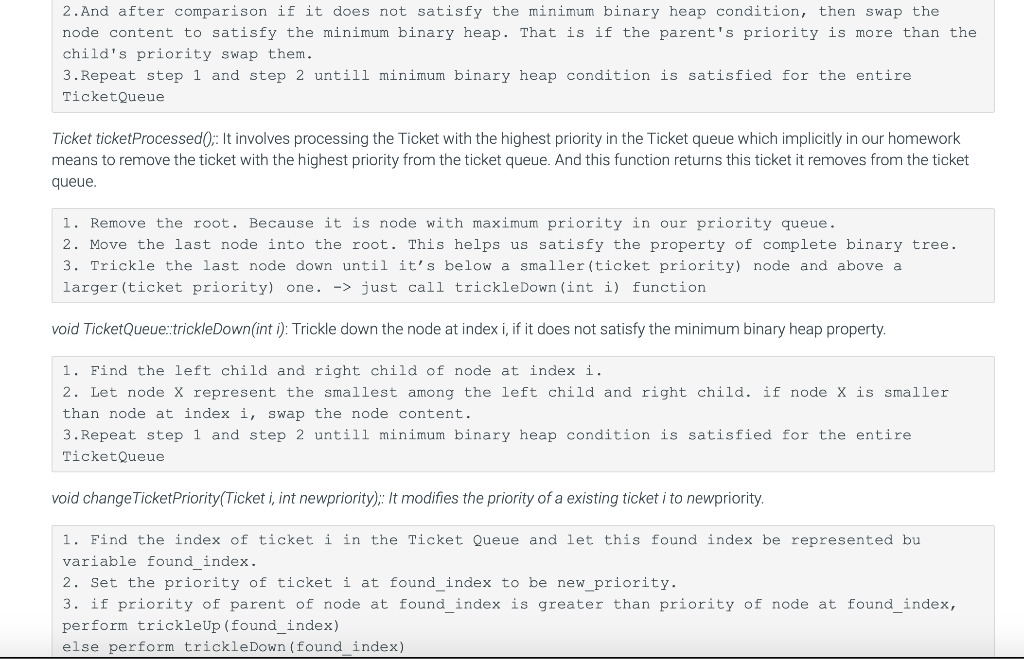 2.And after comparison if it does not satisfy the minimum binary heap condition, then swap the node content to satisfy the minimum binary heap. That is if the parent's priority is more than the child's priority swap them.
3.Repeat step 1 and step 2 untill minimum binary heap condition is satisfied for the entire TicketQueue

Ticket ticketProcessed();: It involves processing the Ticket with the highest priority in the Ticket queue which implicitly in our homework means to remove the ticket with the highest priority from the ticket queue. And this function returns this ticket it removes from the ticket queue.

1. Remove the root. Because it is node with maximum priority in our priority queue.
2. Move the last node into the root. This helps us satisfy the property of complete binary tree.
3. Trickle the last node down until it's below a smaller(ticket priority) node and above a larger(ticket priority) one. -> just call trickleDown(int i) function

void TicketQueue::trickleDown(int i): Trickle down the node at index i, if it does not satisfy the minimum binary heap property.

1. Find the left child and right child of node at index i.
2. Let node X represent the smallest among the left child and right child. if node X is smaller than node at index i, swap the node content.
3.Repeat step 1 and step 2 untill minimum binary heap condition is satisfied for the entire TicketQueue

void changeTicketPriority(Ticket i, int newpriority);: It modifies the priority of a existing ticket i to newpriority.

1. Find the index of ticket i in the Ticket Queue and let this found index be represented bu variable found_index.
2. Set the priority of ticket i at found_index to be new_priority.
3. if priority of parent of node at found_index is greater than priority of node at found_index, perform trickleUp(found_index)
else perform trickleDown(found_index)